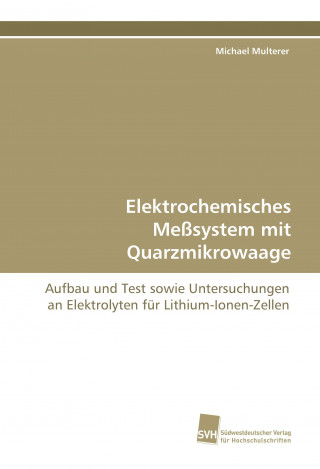 Michael Multerer

Elektrochemisches Meßsystem mit Quarzmikrowaage

Aufbau und Test sowie Untersuchungen an Elektrolyten für Lithium-Ionen-Zellen

SVH

Südwestdeutscher Verlag für Hochschulschriften